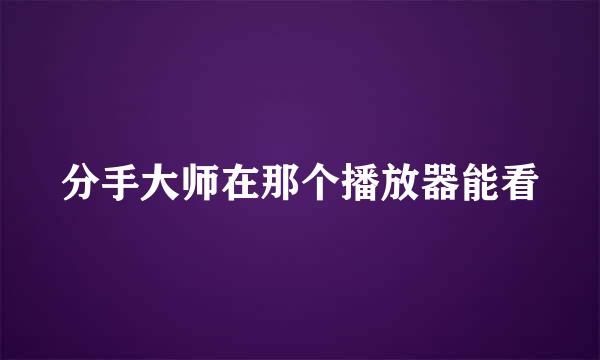 分手大师在那个播放器能看